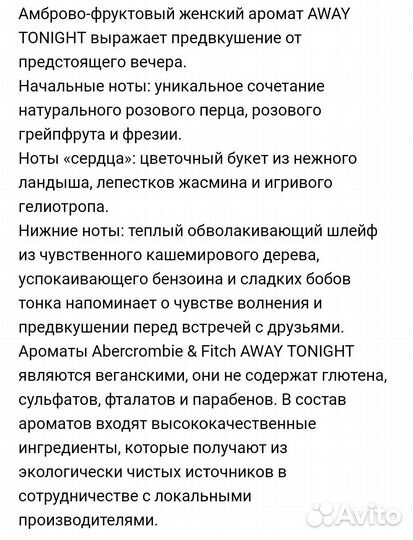 Амброво-фруктовый женский аромат AWAY TONIGHT выражает предвкушение от предстоящего вечера.
Начальные ноты: уникальное сочетание натурального розового перца, розового грейпфрута и фрезии.
Ноты «сердца»: цветочный букет из нежного ландыша, лепестков жасмина и игривого гелиотропа.
Нижние ноты: теплый обволакивающий шлейф из чувственного кашемирового дерева, успокаивающего бензоина и сладких бобов тонка напоминает о чувстве волнения и предвкушении перед встречей с друзьями.
Ароматы Abercrombie & Fitch AWAY TONIGHT являются веганскими, они не содержат глютена, сульфатов, фталатов и парабенов. В состав ароматов входят высококачественные ингредиенты, которые получают из экологически чистых источников в сотрудничестве с локальными производителями.

Avito